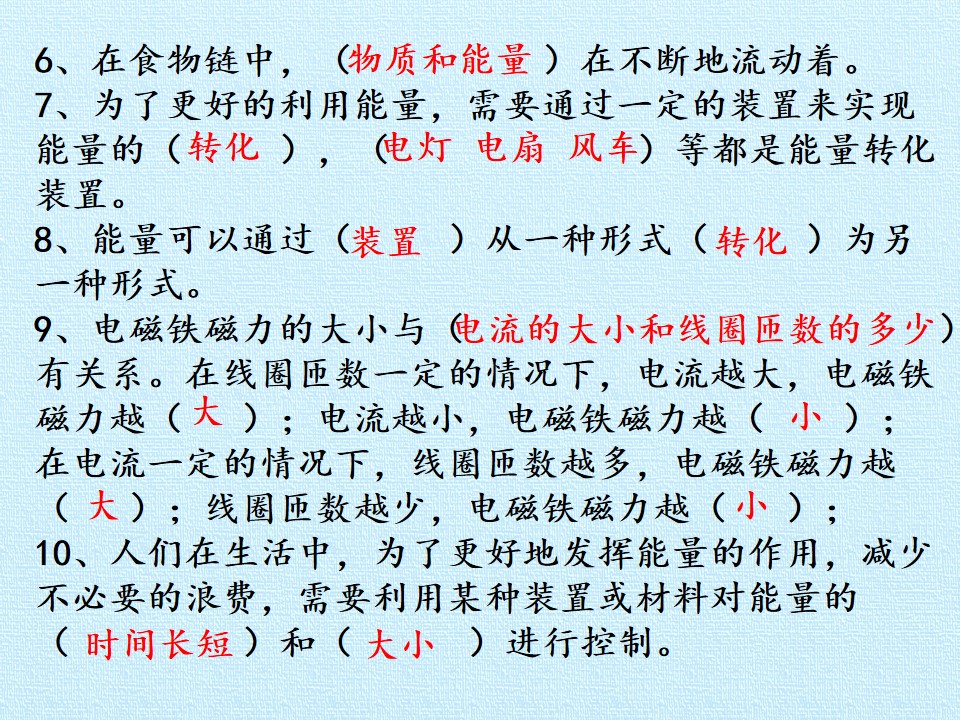 6、在食物链中，（物质和能量）在不断地流动着。

7、为了更好的利用能量，需要通过一定的装置来实现能量的（转化），（电灯 电扇 风车）等都是能量转化装置。

8、能量可以通过（装置）从一种形式（转化）为另一种形式。

9、电磁铁磁力的大小与（电流的大小和线圈匝数的多少）有关系。在线圈匝数一定的情况下，电流越大，电磁铁磁力越（大）；电流越小，电磁铁磁力越（小）；在电流一定的情况下，线圈匝数越多，电磁铁磁力越（大）；线圈匝数越少，电磁铁磁力越（小）；

10、人们在生活中，为了更好地发挥能量的作用，减少不必要的浪费，需要利用某种装置或材料对能量的（时间长短）和（大小）进行控制。